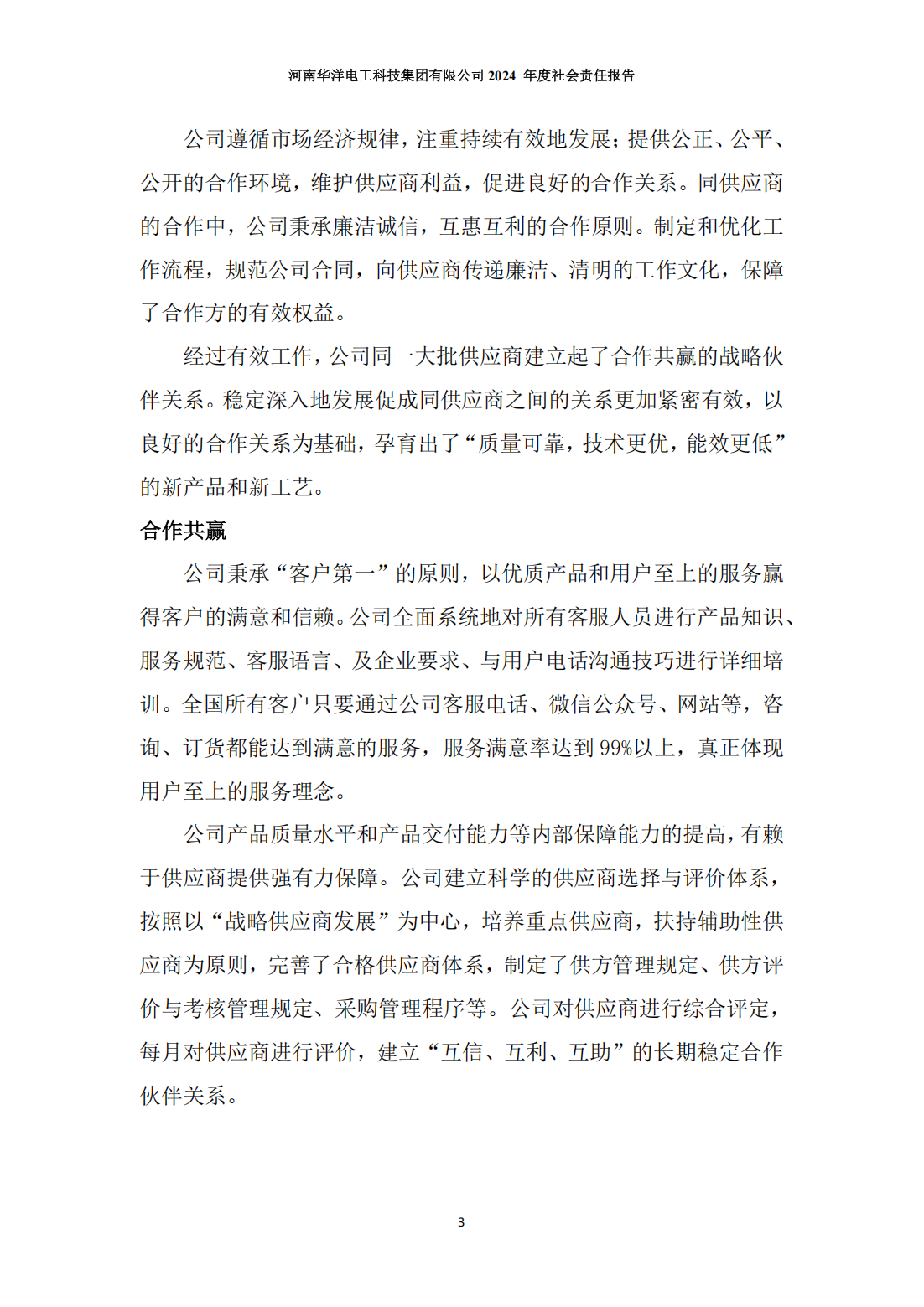 河南华洋电工科技集团有限公司2024年度社会责任报告

公司遵循市场经济规律，注重持续有效地发展；提供公正、公平、公开的合作环境，维护供应商利益，促进良好的合作关系。同供应商的合作中，公司秉承廉洁诚信，互惠互利的合作原则。制定和优化工作流程，规范公司合同，向供应商传递廉洁、清明的工作文化，保障了合作方的有效权益。

经过有效工作，公司同一大批供应商建立起了合作共赢的战略伙伴关系。稳定深入地发展促成同供应商之间的关系更加紧密有效，以良好的合作关系为基础，孕育出了“质量可靠，技术更优，能效更低”的新产品和新工艺。

合作共赢

公司秉承“客户第一”的原则，以优质产品和用户至上的服务赢得客户的满意和信赖。公司全面系统地对所有客服人员进行产品知识、服务规范、客服语言、及企业要求、与用户电话沟通技巧进行详细培训。全国所有客户只要通过公司客服电话、微信公众号、网站等，咨询、订货都能达到满意的服务，服务满意率达到99%以上，真正体现用户至上的服务理念。

公司产品质量水平和产品交付能力等内部保障能力的提高，有赖于供应商提供强有力保障。公司建立科学的供应商选择与评价体系，按照以“战略供应商发展”为中心，培养重点供应商，扶持辅助性供应商为原则，完善了合格供应商体系，制定了供方管理规定、供方评价与考核管理规定、采购管理程序等。公司对供应商进行综合评定，每月对供应商进行评价，建立“互信、互利、互助”的长期稳定合作伙伴关系。

3